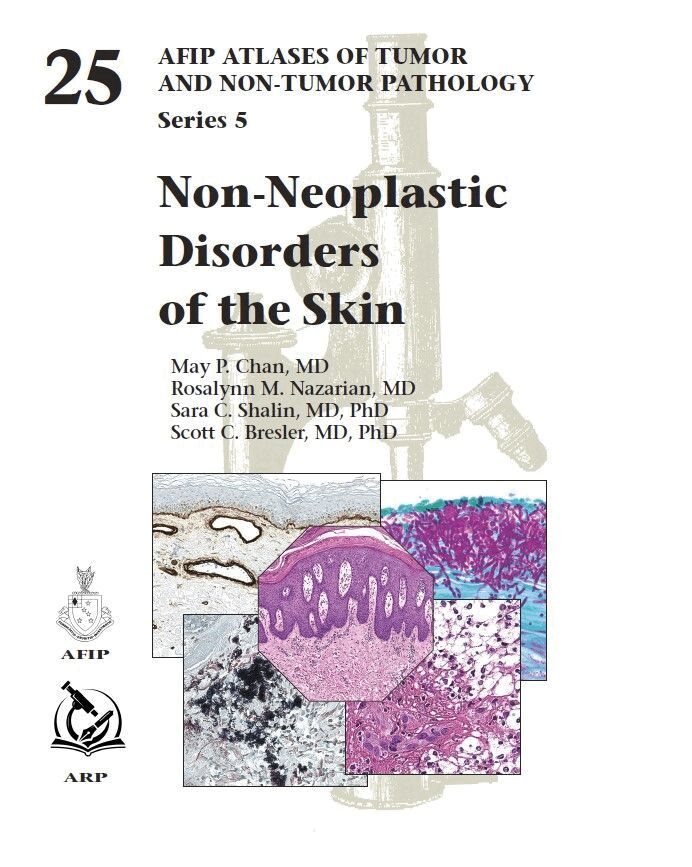 25

AFIP ATLASES OF TUMOR AND NON-TUMOR PATHOLOGY

Series 5

Non-Neoplastic Disorders of the Skin

May P. Chan, MD
Rosalynn M. Nazarian, MD
Sara C. Shalin, MD, PhD
Scott C. Bresler, MD, PhD

AFIP

ARP